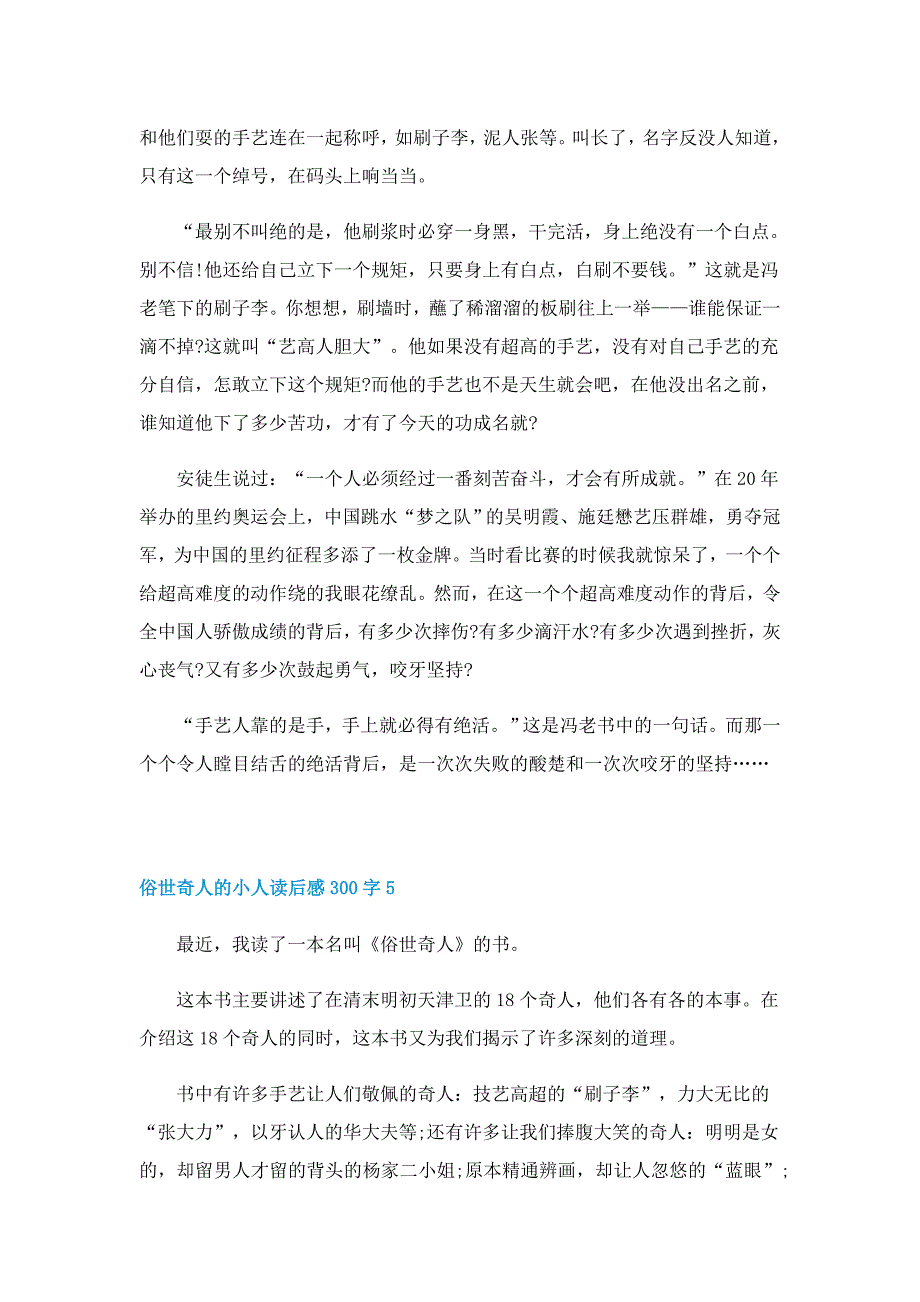 和他们耍的手艺连在一起称呼，如刷子李，泥人张等。叫长了，名字反没人知道，只有这一个绰号，在码头上响当当。

“最别不叫绝的是，他刷浆时必穿一身黑，干完活，身上绝没有一个白点。别不信!他还给自己立下一个规矩，只要身上有白点，白刷不要钱。”这就是冯老笔下的刷子李。你想想，刷墙时，蘸了稀溜溜的板刷往上一举——谁能保证一滴不掉?这就叫“艺高人胆大”。他如果没有超高的手艺，没有对自己手艺的充分自信，怎敢立下这个规矩?而他的手艺也不是天生就会吧，在他没出名之前，谁知道他下了多少苦功，才有了今天的功成名就?

安徒生说过：“一个人必须经过一番刻苦奋斗，才会有所成就。”在20年举办的里约奥运会上，中国跳水“梦之队”的吴明霞、施廷懋艺压群雄，勇夺冠军，为中国的里约征程多添了一枚金牌。当时看比赛的时候我就惊呆了，一个个给超高难度的动作绕的我眼花缭乱。然而，在这一个个超高难度动作的背后，令全中国人骄傲成绩的背后，有多少次摔伤?有多少滴汗水?有多少次遇到挫折，灰心丧气?又有多少次鼓起勇气，咬牙坚持?

“手艺人靠的是手，手上就必得有绝活。”这是冯老书中的一句话。而那一个个令人瞠目结舌的绝活背后，是一次次失败的酸楚和一次次咬牙的坚持……

俗世奇人的小人读后感300字5

最近，我读了一本名叫《俗世奇人》的书。

这本书主要讲述了在清末明初天津卫的18个奇人，他们各有各的本事。在介绍这18个奇人的同时，这本书又为我们揭示了许多深刻的道理。

书中有许多手艺让人们敬佩的奇人：技艺高超的“刷子李”，力大无比的“张大力”，以牙认人的华大夫等;还有许多让我们捧腹大笑的奇人：明明是女的，却留男人才留的背头的杨家二小姐;原本精通辨画，却让人忽悠的“蓝眼”;